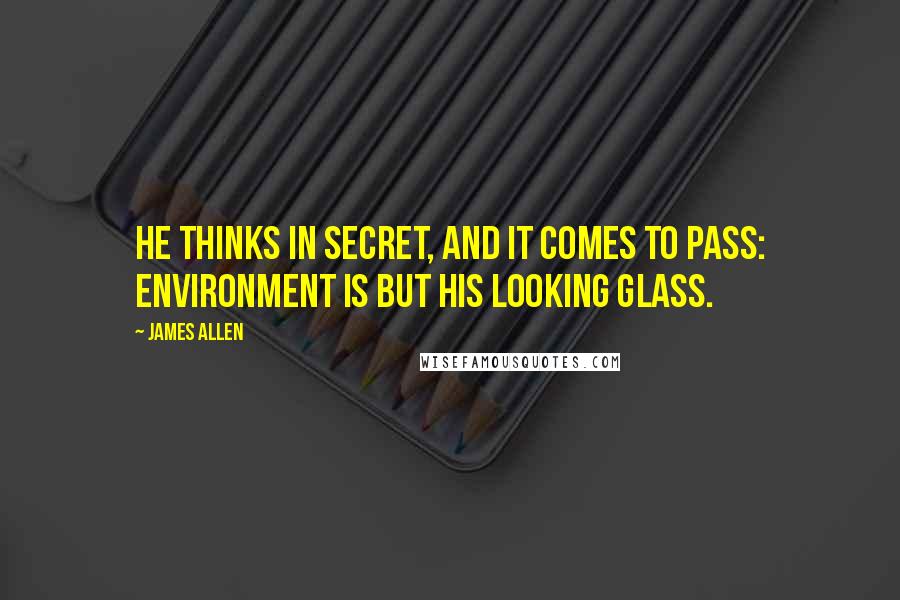 HE THINKS IN SECRET, AND IT COMES TO PASS: ENVIRONMENT IS BUT HIS LOOKING GLASS.

~ JAMES ALLEN

WISEFAMOUSQUOTES.COM